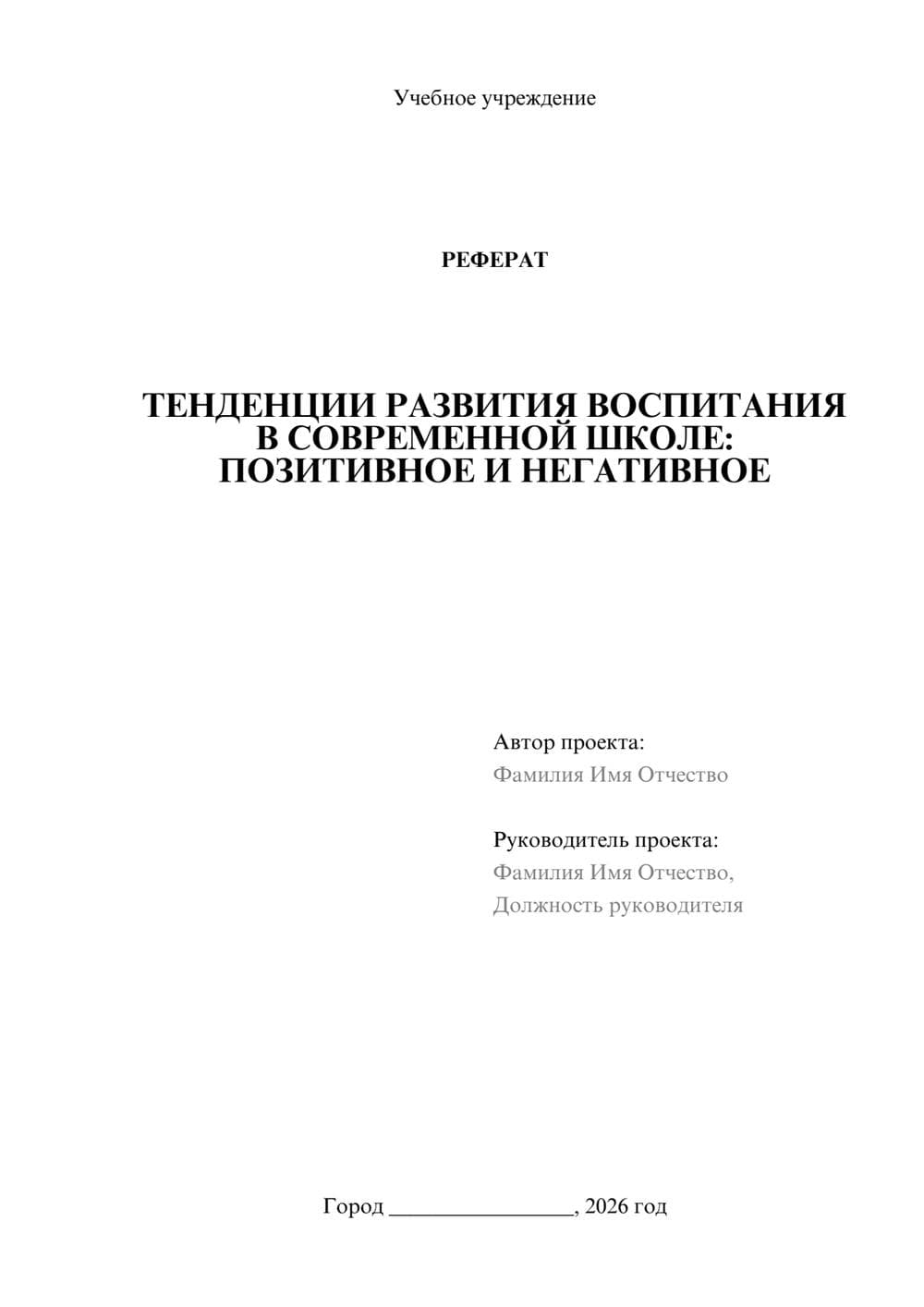 Учебное учреждение

РЕФЕРАТ

ТЕНДЕНЦИИ РАЗВИТИЯ ВОСПИТАНИЯ В СОВРЕМЕННОЙ ШКОЛЕ: ПОЗИТИВНОЕ И НЕГАТИВНОЕ

Автор проекта:
Фамилия Имя Отчество

Руководитель проекта:
Фамилия Имя Отчество,
Должность руководителя

Город ________________, 2026 год